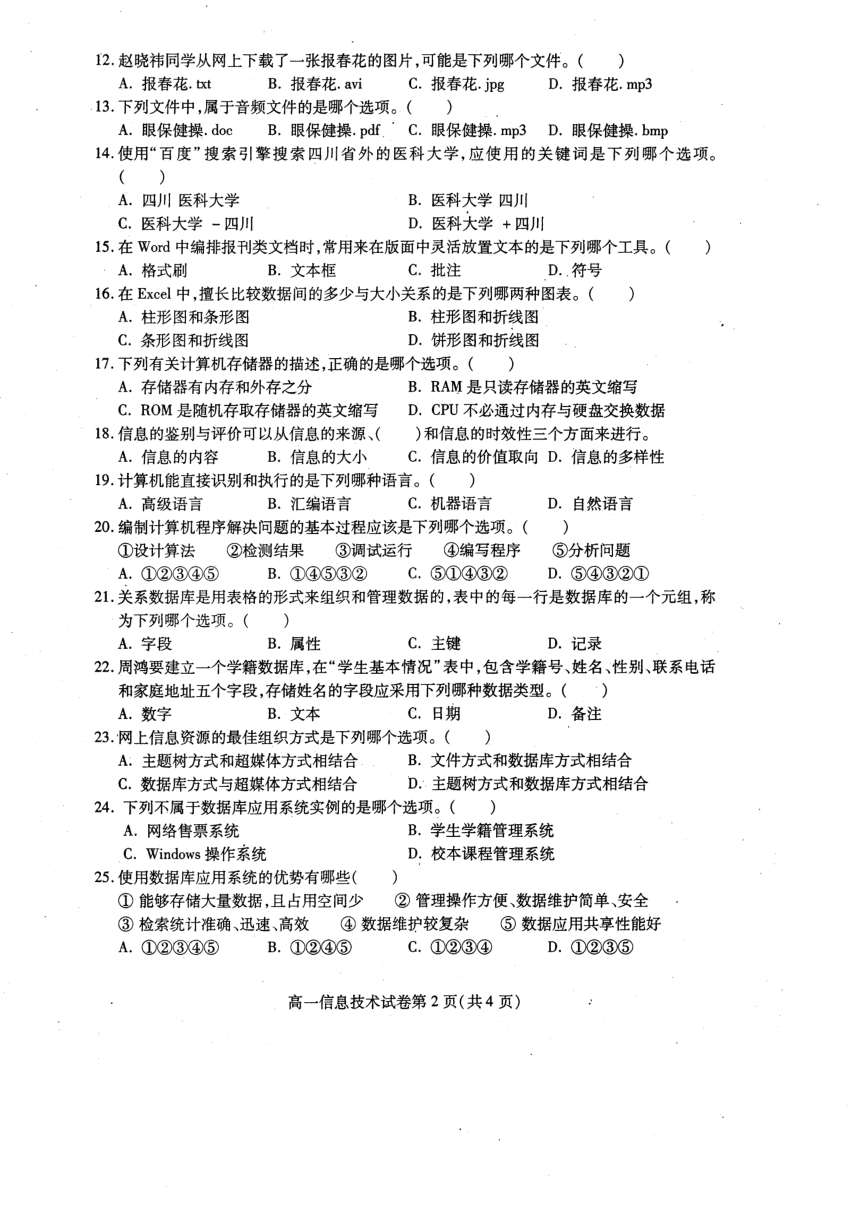 12. 赵晓祎同学从网上下载了一张报春花的图片，可能是下列哪个文件。(　　)
A. 报春花. txt　B. 报春花. avi　C. 报春花. jpg　D. 报春花. mp3
13. 下列文件中，属于音频文件的是哪个选项。(　　)
A. 眼保健操. doc　B. 眼保健操. pdf　C. 眼保健操. mp3　D. 眼保健操. bmp
14. 使用“百度”搜索引擎搜索四川省外的医科大学，应使用的关键词是下列哪个选项。(　　)
A. 四川 医科大学　B. 医科大学 四川
C. 医科大学 －四川　D. 医科大学 ＋四川
15. 在 Word 中编排报刊类文档时，常用来在版面中灵活放置文本的是下列哪个工具。(　　)
A. 格式刷　B. 文本框　C. 批注　D. 符号
16. 在 Excel 中，擅长比较数据间的多少与大小关系的是下列哪两种图表。(　　)
A. 柱形图和条形图　B. 柱形图和折线图
C. 条形图和折线图　D. 饼形图和折线图
17. 下列有关计算机存储器的描述，正确的是哪个选项。(　　)
A. 存储器有内存和外存之分　B. RAM 是只读存储器的英文缩写
C. ROM 是随机存取存储器的英文缩写　D. CPU 不必通过内存与硬盘交换数据
18. 信息的鉴别与评价可以从信息的来源、(　　)和信息的时效性三个方面来进行。
A. 信息的内容　B. 信息的大小　C. 信息的价值取向　D. 信息的多样性
19. 计算机能直接识别和执行的是下列哪种语言。(　　)
A. 高级语言　B. 汇编语言　C. 机器语言　D. 自然语言
20. 编制计算机程序解决问题的基本过程应该是下列哪个选项。(　　)
①设计算法　②检测结果　③调试运行　④编写程序　⑤分析问题
A. ①②③④⑤　B. ①④⑤③②　C. ⑤①④③②　D. ⑤④③②①
21. 关系数据库是用表格的形式来组织和管理数据的，表中的每一行是数据库的一个元组，称为下列哪个选项。(　　)
A. 字段　B. 属性　C. 主键　D. 记录
22. 周鸿要建立一个学籍数据库，在“学生基本情况”表中，包含学籍号、姓名、性别、联系电话和家庭地址五个字段，存储姓名的字段应采用下列哪种数据类型。(　　)
A. 数字　B. 文本　C. 日期　D. 备注
23. 网上信息资源的最佳组织方式是下列哪个选项。(　　)
A. 主题树方式和超媒体方式相结合　B. 文件方式和数据库方式相结合
C. 数据库方式与超媒体方式相结合　D. 主题树方式和数据库方式相结合
24. 下列不属于数据库应用系统实例的是哪个选项。(　　)
A. 网络售票系统　B. 学生学籍管理系统
C. Windows 操作系统　D. 校本课程管理系统
25. 使用数据库应用系统的优势有哪些(　　)
① 能够存储大量数据，且占用空间少　② 管理操作方便、数据维护简单、安全
③ 检索统计准确、迅速、高效　④ 数据维护较复杂　⑤ 数据应用共享性能好
A. ①②③④⑤　B. ①②④⑤　C. ①②③④　D. ①②③⑤

高一信息技术试卷第 2 页(共 4 页)